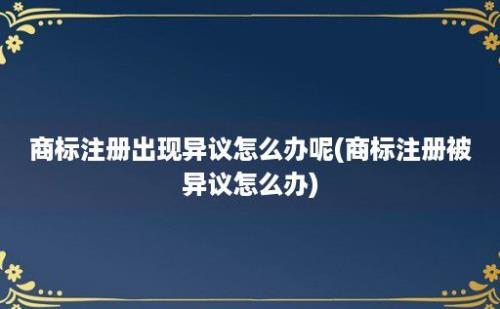 商标注册出现异议怎么办呢(商标注册被异议怎么办)